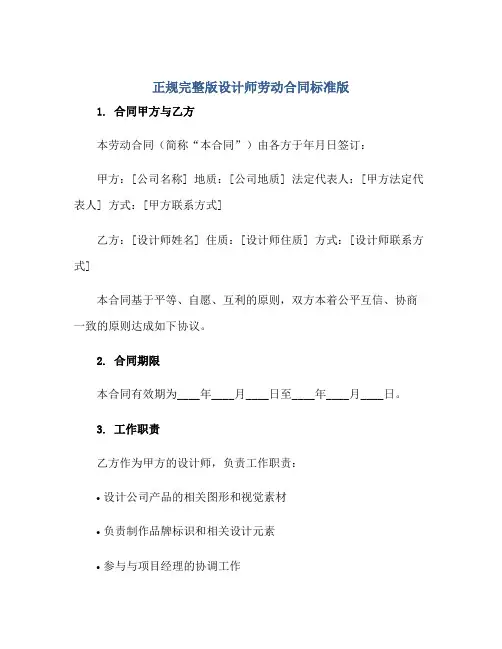 正规完整版设计师劳动合同标准版

1. 合同甲方与乙方

本劳动合同（简称“本合同”）由各方于年月日签订：

甲方：[公司名称] 地质：[公司地质] 法定代表人：[甲方法定代表人] 方式：[甲方联系方式]

乙方：[设计师姓名] 住质：[设计师住质] 方式：[设计师联系方式]

本合同基于平等、自愿、互利的原则，双方本着公平互信、协商一致的原则达成如下协议。

2. 合同期限

本合同有效期为____年____月____日至____年____月____日。

3. 工作职责

乙方作为甲方的设计师，负责工作职责：

• 设计公司产品的相关图形和视觉素材

• 负责制作品牌标识和相关设计元素

• 参与与项目经理的协调工作